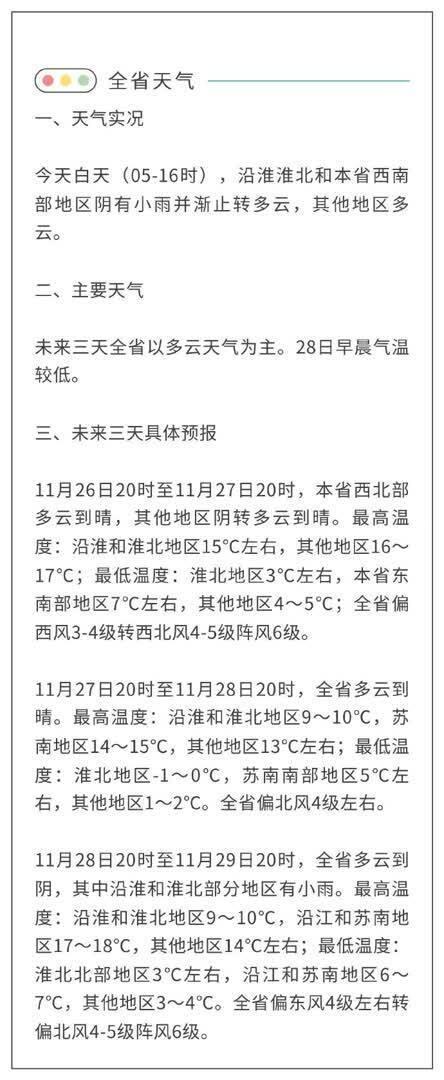 全省天气

一、天气实况

今天白天（05-16时），沿淮淮北和本省西南部地区阴有小雨并渐止转多云，其他地区多云。

二、主要天气

未来三天全省以多云天气为主。28日早晨气温较低。

三、未来三天具体预报

11月26日20时至11月27日20时，本省西北部多云到晴，其他地区阴转多云到晴。最高温度：沿淮和淮北地区15°C左右，其他地区16～17°C；最低温度：淮北地区3°C左右，本省东南部地区7°C左右，其他地区4～5°C；全省偏西风3-4级转西北风4-5级阵风6级。

11月27日20时至11月28日20时，全省多云到晴。最高温度：沿淮和淮北地区9～10°C，苏南地区14～15°C，其他地区13°C左右；最低温度：淮北地区-1～0°C，苏南南部地区5°C左右，其他地区1～2°C。全省偏北风4级左右。

11月28日20时至11月29日20时，全省多云到阴，其中沿淮和淮北部分地区有小雨。最高温度：沿淮和淮北地区9～10°C，沿江和苏南地区17～18°C，其他地区14°C左右；最低温度：淮北北部地区3°C左右，沿江和苏南地区6～7°C，其他地区3～4°C。全省偏东风4级左右转偏北风4-5级阵风6级。